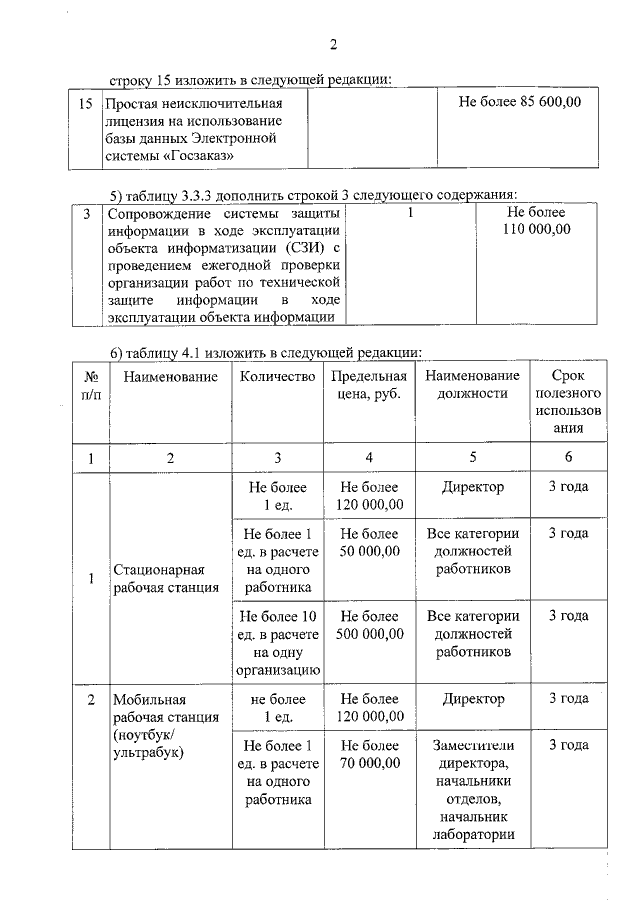 2

строку 15 изложить в следующей редакции:

| 15 | Простая неисключительная лицензия на использование базы данных Электронной системы «Госзаказ» | | Не более 85 600,00 |
|---|---|---|---|

5) таблицу 3.3.3 дополнить строкой 3 следующего содержания:

| 3 | Сопровождение системы защиты информации в ходе эксплуатации объекта информатизации (СЗИ) с проведением ежегодной проверки организации работ по технической защите информации в ходе эксплуатации объекта информации | 1 | Не более 110 000,00 |
|---|---|---|---|

6) таблицу 4.1 изложить в следующей редакции:

| № п/п | Наименование | Количество | Предельная цена, руб. | Наименование должности | Срок полезного использования |
|---|---|---|---|---|---|
| 1 | 2 | 3 | 4 | 5 | 6 |
| 1 | Стационарная рабочая станция | Не более 1 ед. | Не более 120 000,00 | Директор | 3 года |
| | | Не более 1 ед. в расчете на одного работника | Не более 50 000,00 | Все категории должностей работников | 3 года |
| | | Не более 10 ед. в расчете на одну организацию | Не более 500 000,00 | Все категории должностей работников | 3 года |
| 2 | Мобильная рабочая станция (ноутбук/ ультрабук) | не более 1 ед. | Не более 120 000,00 | Директор | 3 года |
| | | Не более 1 ед. в расчете на одного работника | Не более 70 000,00 | Заместители директора, начальники отделов, начальник лаборатории | 3 года |